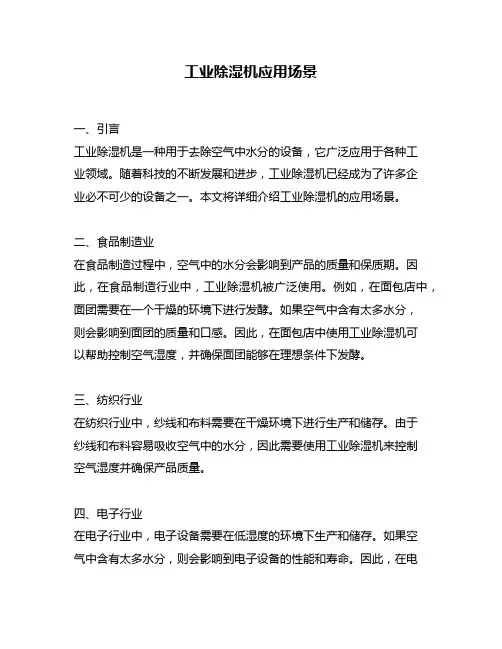 工业除湿机应用场景

一、引言
工业除湿机是一种用于去除空气中水分的设备，它广泛应用于各种工业领域。随着科技的不断发展和进步，工业除湿机已经成为了许多企业必不可少的设备之一。本文将详细介绍工业除湿机的应用场景。

二、食品制造业
在食品制造过程中，空气中的水分会影响到产品的质量和保质期。因此，在食品制造行业中，工业除湿机被广泛使用。例如，在面包店中，面团需要在一个干燥的环境下进行发酵。如果空气中含有太多水分，则会影响到面团的质量和口感。因此，在面包店中使用工业除湿机可以帮助控制空气湿度，并确保面团能够在理想条件下发酵。

三、纺织行业
在纺织行业中，纱线和布料需要在干燥环境下进行生产和储存。由于纱线和布料容易吸收空气中的水分，因此需要使用工业除湿机来控制空气湿度并确保产品质量。

四、电子行业
在电子行业中，电子设备需要在低湿度的环境下生产和储存。如果空气中含有太多水分，则会影响到电子设备的性能和寿命。因此，在电